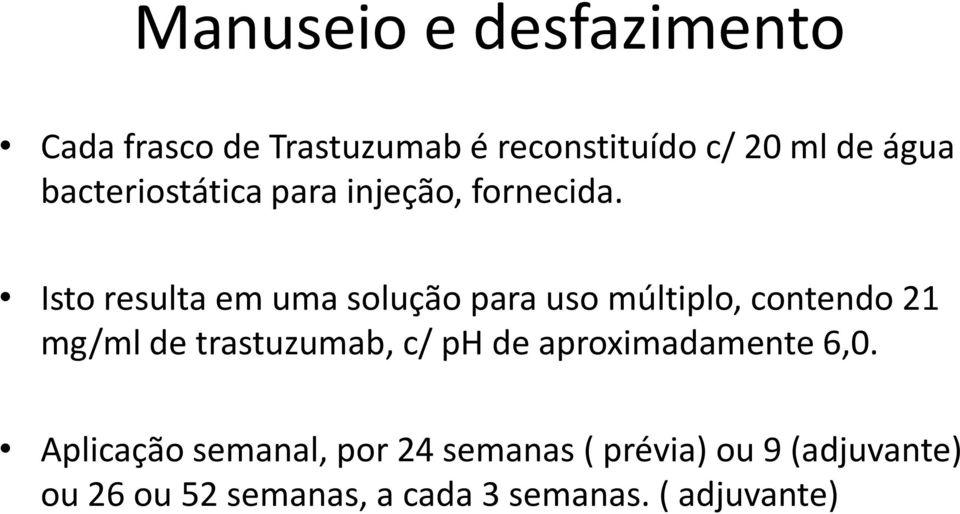 Manuseio e desfazimento

• Cada frasco de Trastuzumab é reconstituído c/ 20 ml de água bacteriostática para injeção, fornecida.

• Isto resulta em uma solução para uso múltiplo, contendo 21 mg/ml de trastuzumab, c/ pH de aproximadamente 6,0.

• Aplicação semanal, por 24 semanas ( prévia) ou 9 (adjuvante) ou 26 ou 52 semanas, a cada 3 semanas. ( adjuvante)